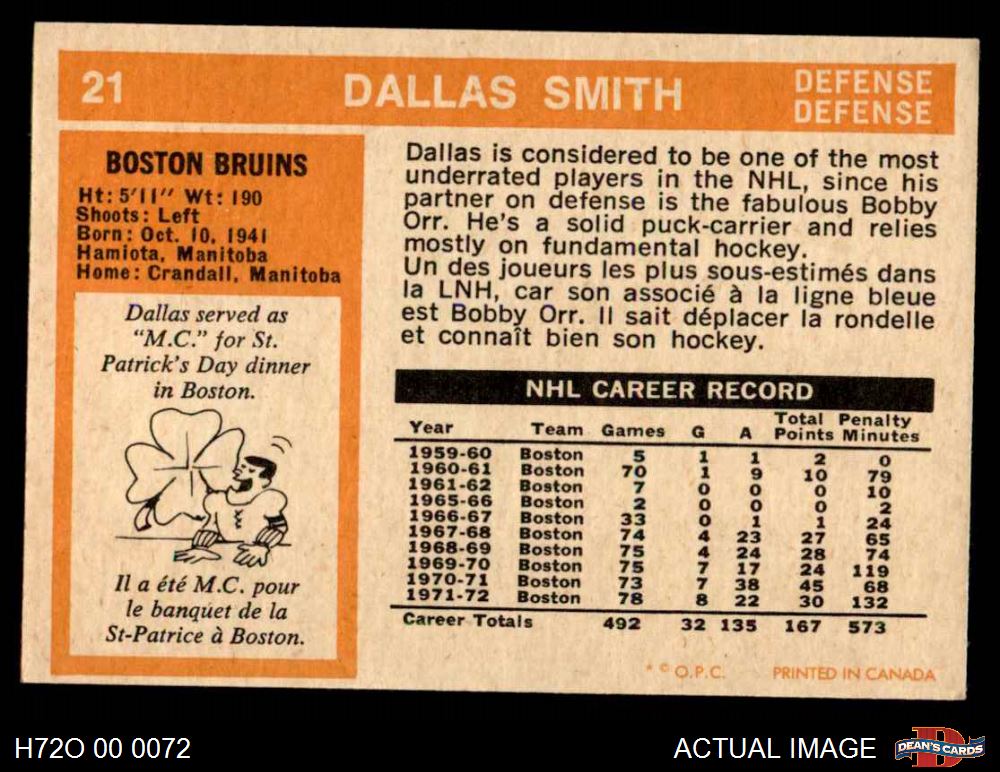 21 DALLAS SMITH DEFENSE DEFENSE

BOSTON BRUINS
Ht: 5'11" Wt: 190
Shoots: Left
Born: Oct. 10, 1941
Hamiota, Manitoba
Home: Crandall, Manitoba

Dallas served as "M.C." for St. Patrick's Day dinner in Boston.

Il a été M.C. pour le banquet de la St-Patrice à Boston.

Dallas is considered to be one of the most underrated players in the NHL, since his partner on defense is the fabulous Bobby Orr. He's a solid puck-carrier and relies mostly on fundamental hockey.
Un des joueurs les plus sous-estimés dans la LNH, car son associé à la ligne bleue est Bobby Orr. Il sait déplacer la rondelle et connaît bien son hockey.

NHL CAREER RECORD

| Year | Team | Games | G | A | Total Points | Penalty Minutes |
|---|---|---|---|---|---|---|
| 1959-60 | Boston | 5 | 1 | 1 | 2 | 0 |
| 1960-61 | Boston | 70 | 1 | 9 | 10 | 79 |
| 1961-62 | Boston | 7 | 0 | 0 | 0 | 10 |
| 1965-66 | Boston | 2 | 0 | 0 | 0 | 2 |
| 1966-67 | Boston | 33 | 0 | 1 | 1 | 24 |
| 1967-68 | Boston | 74 | 4 | 23 | 27 | 65 |
| 1968-69 | Boston | 75 | 4 | 24 | 28 | 74 |
| 1969-70 | Boston | 75 | 7 | 17 | 24 | 119 |
| 1970-71 | Boston | 73 | 7 | 38 | 45 | 68 |
| 1971-72 | Boston | 78 | 8 | 22 | 30 | 132 |
| Career Totals | | 492 | 32 | 135 | 167 | 573 |

* © O.P.C. PRINTED IN CANADA

H72O 00 0072 ACTUAL IMAGE DEAN'S CARDS